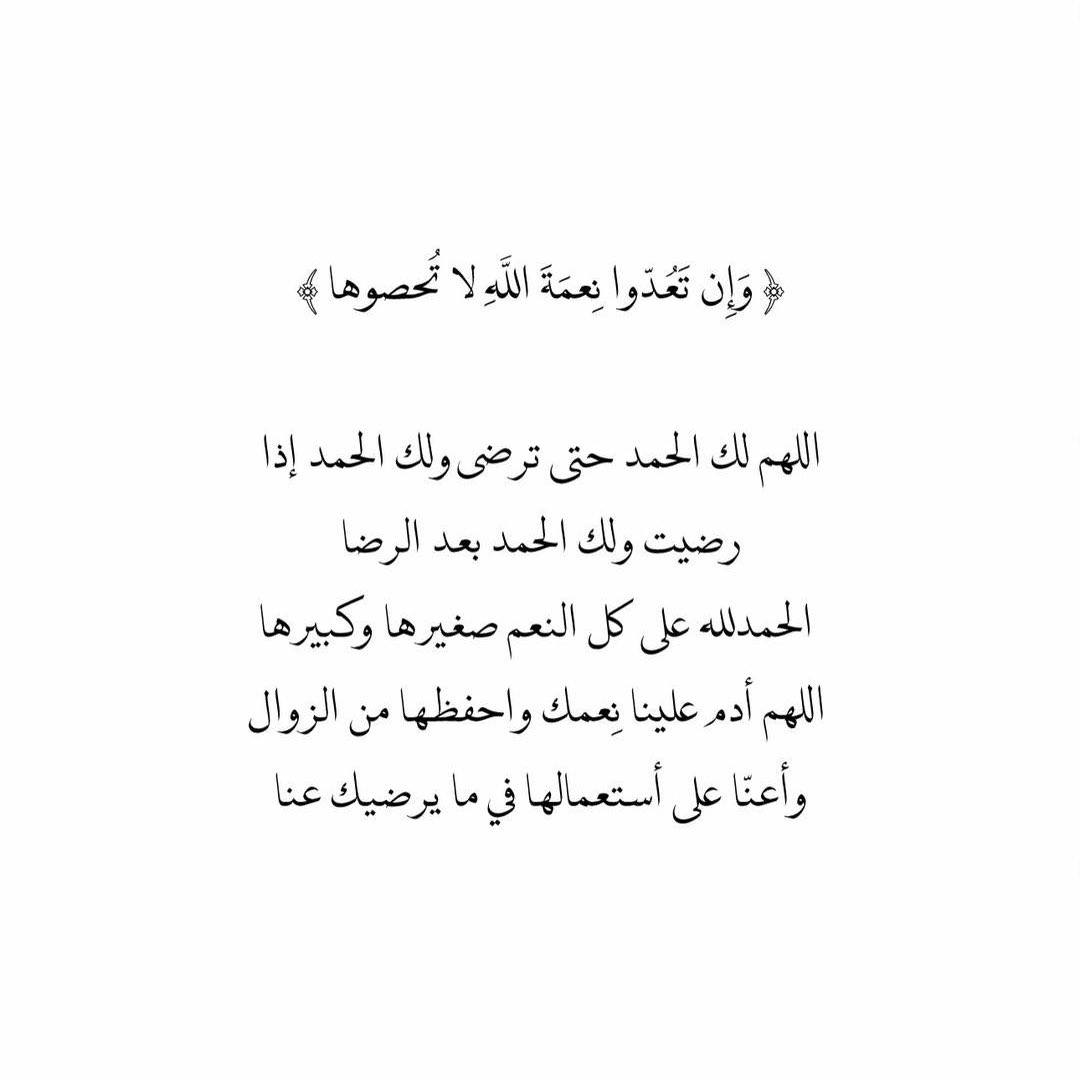 ﴿ وَإِن تَعُدّوا نِعمَةَ اللَّهِ لا تُحصوها ﴾

اللهم لك الحمد حتى ترضى ولك الحمد إذا رضيت ولك الحمد بعد الرضا
الحمدلله على كل النعم صغيرها وكبيرها
اللهم أدم علينا نِعمك واحفظها من الزوال
وأعنّا على أستعمالها في ما يرضيك عنا